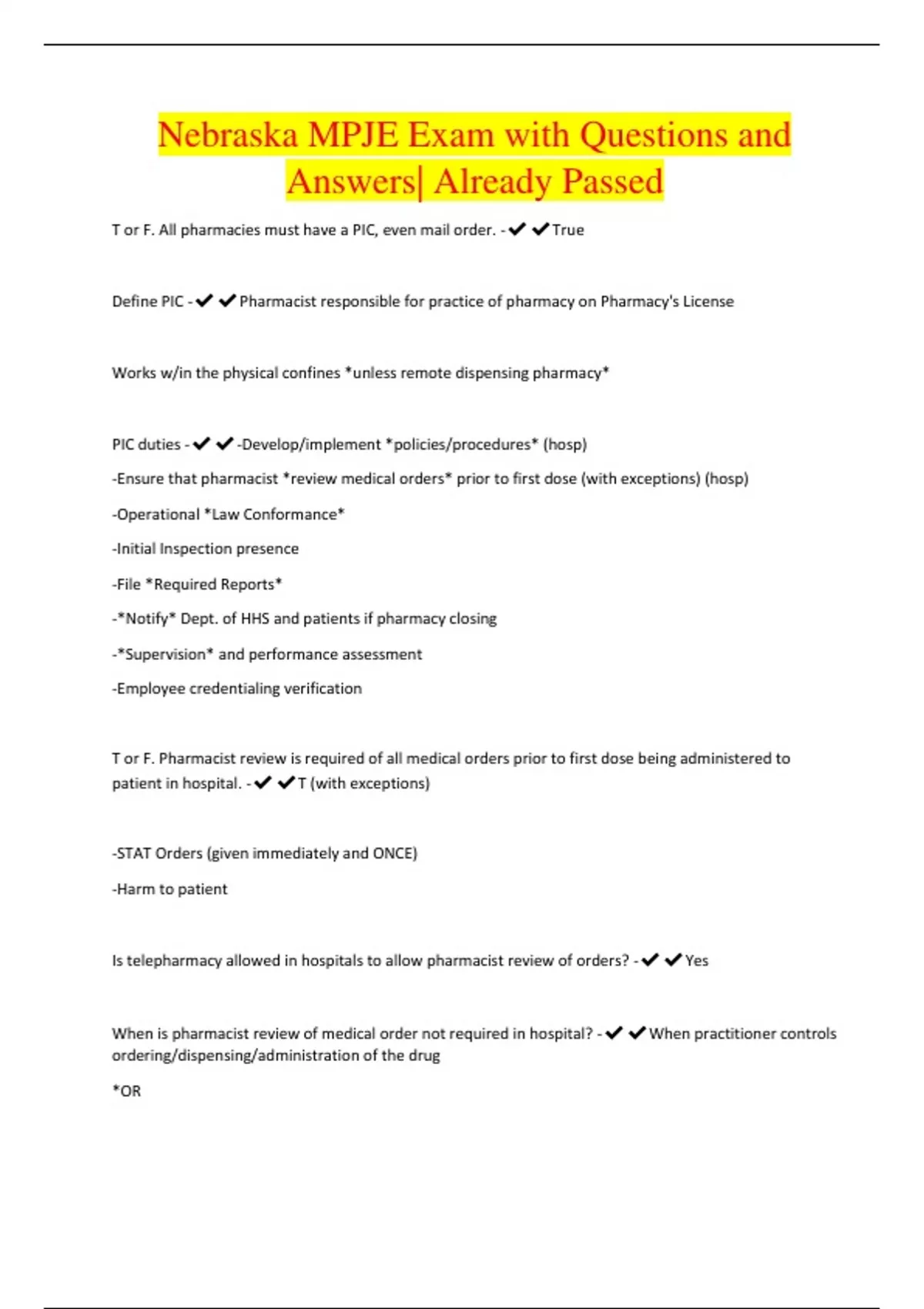 Nebraska MPJE Exam with Questions and Answers| Already Passed

T or F. All pharmacies must have a PIC, even mail order. - ✔✔True

Define PIC - ✔✔Pharmacist responsible for practice of pharmacy on Pharmacy's License

Works w/in the physical confines *unless remote dispensing pharmacy*

PIC duties - ✔✔-Develop/implement *policies/procedures* (hosp)

-Ensure that pharmacist *review medical orders* prior to first dose (with exceptions) (hosp)

-Operational *Law Conformance*

-Initial Inspection presence

-File *Required Reports*

-*Notify* Dept. of HHS and patients if pharmacy closing

-*Supervision* and performance assessment

-Employee credentialing verification

T or F. Pharmacist review is required of all medical orders prior to first dose being administered to patient in hospital. - ✔✔T (with exceptions)

-STAT Orders (given immediately and ONCE)

-Harm to patient

Is telepharmacy allowed in hospitals to allow pharmacist review of orders? - ✔✔Yes

When is pharmacist review of medical order not required in hospital? - ✔✔When practitioner controls ordering/dispensing/administration of the drug

*OR